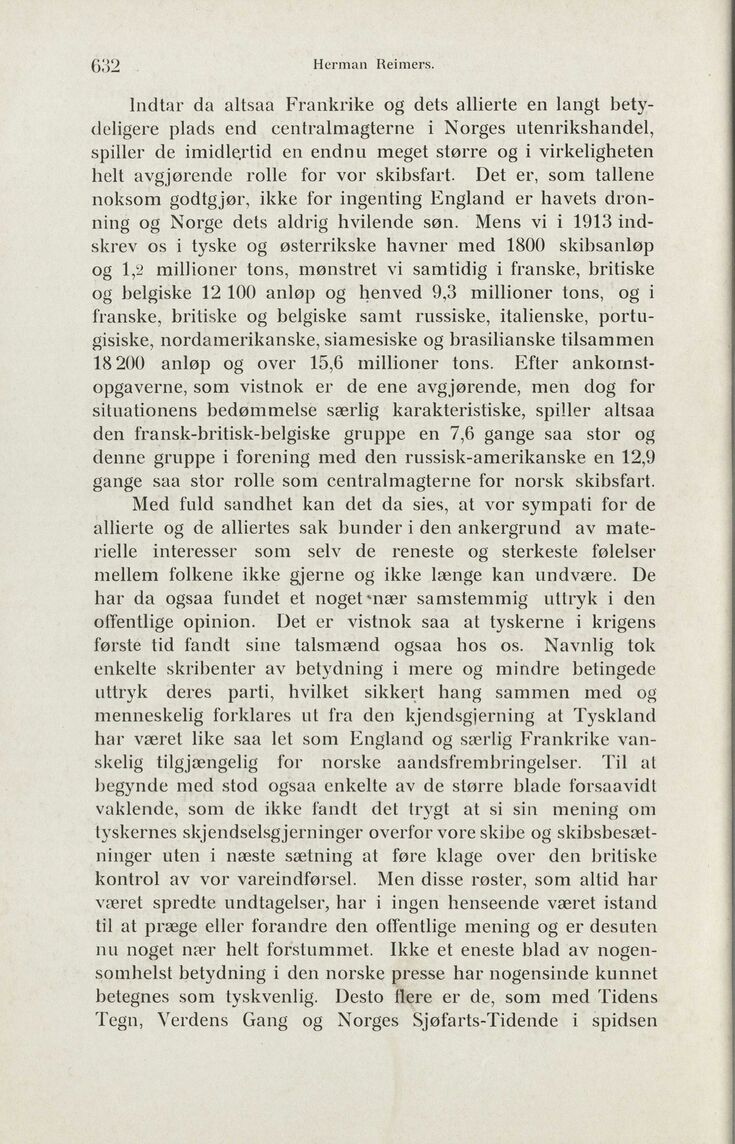 632 Herman Reimers.

Indtar da altsaa Frankrike og dets allierte en langt betydeligere plads end centralmagterne i Norges utenrikshandel, spiller de imidlertid en endnu meget større og i virkeligheten helt avgjørende rolle for vor skibsfart. Det er, som tallene noksom godtgjør, ikke for ingenting England er havets dronning og Norge dets aldrig hvilende søn. Mens vi i 1913 indskrev os i tyske og østerrikske havner med 1800 skibsanløp og 1,2 millioner tons, mønstret vi samtidig i franske, britiske og belgiske 12 100 anløp og henved 9,3 millioner tons, og i franske, britiske og belgiske samt russiske, italienske, portugisiske, nordamerikanske, siamesiske og brasilianske tilsammen 18 200 anløp og over 15,6 millioner tons. Efter ankomstopgaverne, som vistnok er de ene avgjørende, men dog for situationens bedømmelse særlig karakteristiske, spiller altsaa den fransk-britisk-belgiske gruppe en 7,6 gange saa stor og denne gruppe i forening med den russisk-amerikanske en 12,9 gange saa stor rolle som centralmagterne for norsk skibsfart.

Med fuld sandhet kan det da sies, at vor sympati for de allierte og de alliertes sak bunder i den ankergrund av materielle interesser som selv de reneste og sterkeste følelser mellem folkene ikke gjerne og ikke længe kan undvære. De har da ogsaa fundet et noget nær samstemmig uttryk i den offentlige opinion. Det er vistnok saa at tyskerne i krigens første tid fandt sine talsmænd ogsaa hos os. Navnlig tok enkelte skribenter av betydning i mere og mindre betingede uttryk deres parti, hvilket sikkert hang sammen med og menneskelig forklares ut fra den kjendsgjerning at Tyskland har været like saa let som England og særlig Frankrike vanskelig tilgjængelig for norske aandsfrembringelser. Til at begynde med stod ogsaa enkelte av de større blade forsaavidt vaklende, som de ikke fandt det trygt at si sin mening om tyskernes skjendselsgjerninger overfor vore skibe og skibsbesætninger uten i næste sætning at føre klage over den britiske kontrol av vor vareindførsel. Men disse røster, som altid har været spredte undtagelser, har i ingen henseende været istand til at præge eller forandre den offentlige mening og er desuten nu noget nær helt forstummet. Ikke et eneste blad av nogensomhelst betydning i den norske presse har nogensinde kunnet betegnes som tyskvenlig. Desto flere er de, som med Tidens Tegn, Verdens Gang og Norges Sjøfarts-Tidende i spidsen